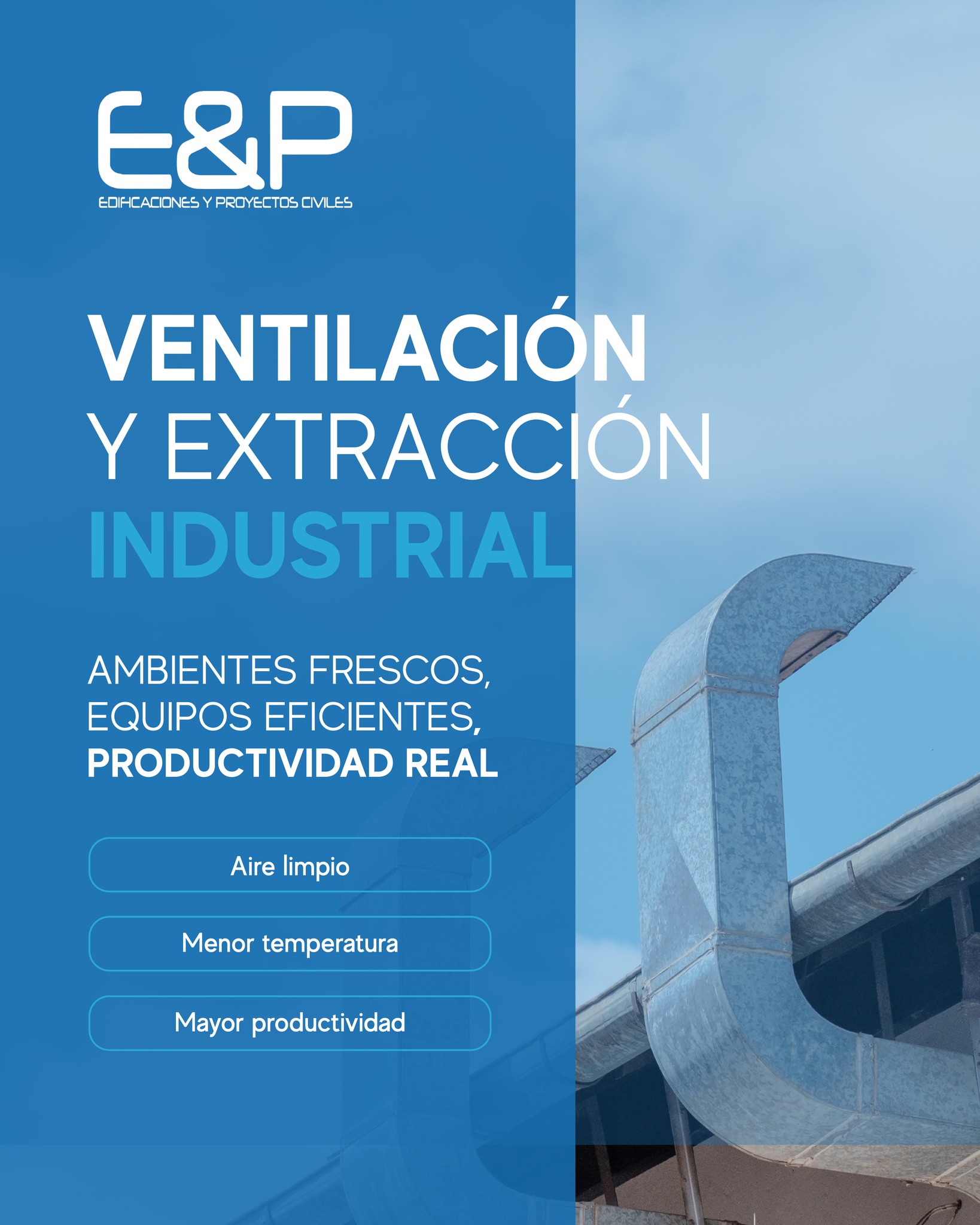 E&P
EDIFICACIONES Y PROYECTOS CIVILES

VENTILACIÓN
Y EXTRACCIÓN
INDUSTRIAL

AMBIENTES FRESCOS,
EQUIPOS EFICIENTES,
PRODUCTIVIDAD REAL

Aire limpio

Menor temperatura

Mayor productividad